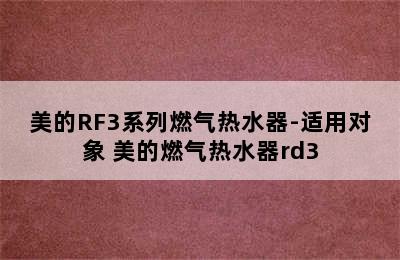 美的RF3系列燃气热水器-适用对象 美的燃气热水器rd3